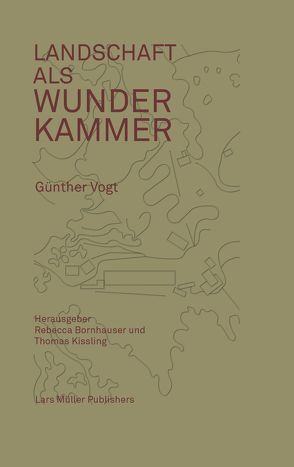 LANDSCHAFT
ALS
WUNDER
KAMMER

Günther Vogt

Herausgeber
Rebecca Bornhauser und
Thomas Kissling

Lars Müller Publishers